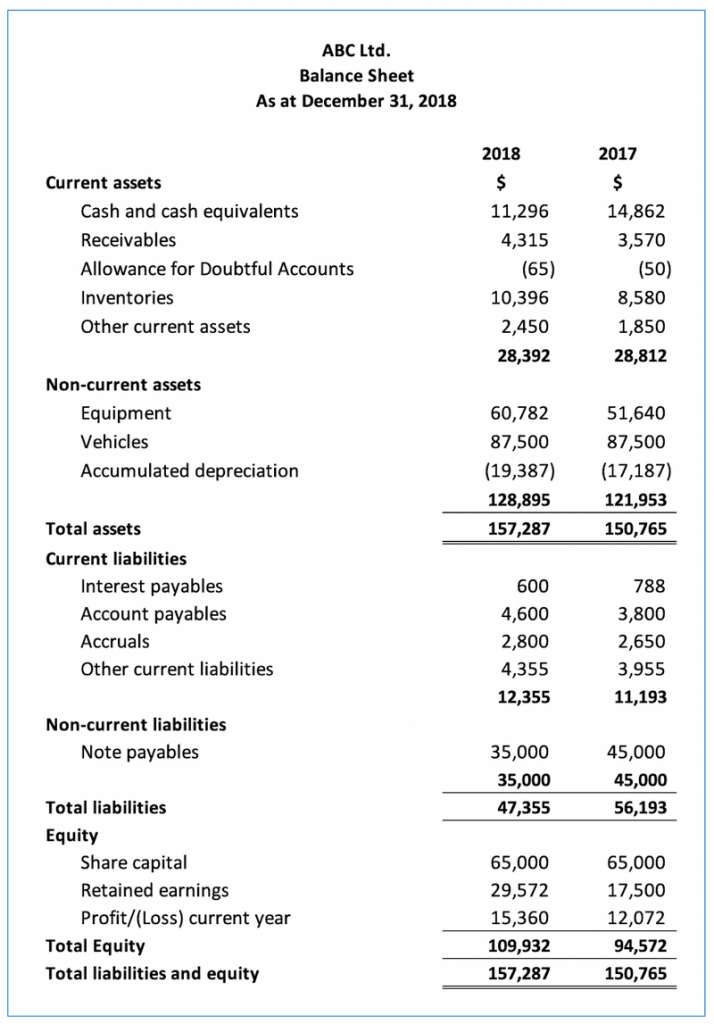 ABC Ltd.
Balance Sheet
As at December 31, 2018

| | 2018 | 2017 |
|---|---|---|
| Current assets | \$ | \$ |
| Cash and cash equivalents | 11,296 | 14,862 |
| Receivables | 4,315 | 3,570 |
| Allowance for Doubtful Accounts | (65) | (50) |
| Inventories | 10,396 | 8,580 |
| Other current assets | 2,450 | 1,850 |
| | 28,392 | 28,812 |
| Non-current assets | | |
| Equipment | 60,782 | 51,640 |
| Vehicles | 87,500 | 87,500 |
| Accumulated depreciation | (19,387) | (17,187) |
| | 128,895 | 121,953 |
| Total assets | 157,287 | 150,765 |
| Current liabilities | | |
| Interest payables | 600 | 788 |
| Account payables | 4,600 | 3,800 |
| Accruals | 2,800 | 2,650 |
| Other current liabilities | 4,355 | 3,955 |
| | 12,355 | 11,193 |
| Non-current liabilities | | |
| Note payables | 35,000 | 45,000 |
| | 35,000 | 45,000 |
| Total liabilities | 47,355 | 56,193 |
| Equity | | |
| Share capital | 65,000 | 65,000 |
| Retained earnings | 29,572 | 17,500 |
| Profit/(Loss) current year | 15,360 | 12,072 |
| Total Equity | 109,932 | 94,572 |
| Total liabilities and equity | 157,287 | 150,765 |